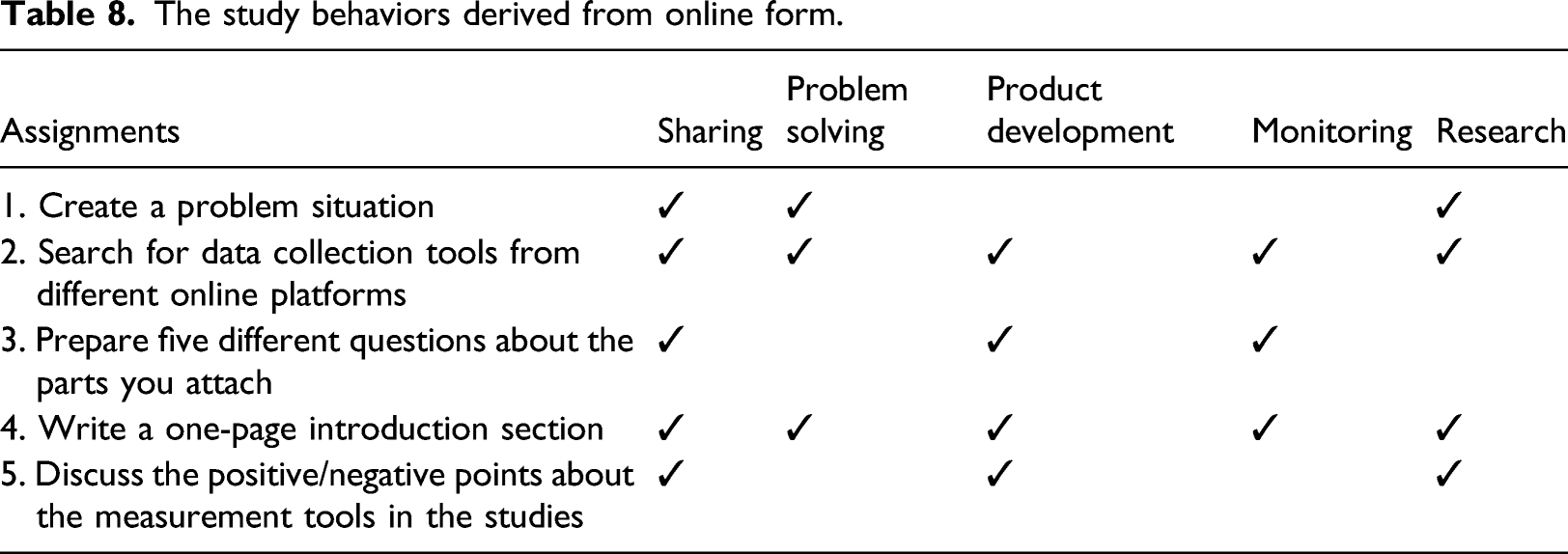 Table 8. The study behaviors derived from online form.

| Assignments | Sharing | Problem solving | Product development | Monitoring | Research |
|---|---|---|---|---|---|
| 1. Create a problem situation | ✓ | ✓ | | | ✓ |
| 2. Search for data collection tools from different online platforms | ✓ | ✓ | ✓ | ✓ | ✓ |
| 3. Prepare five different questions about the parts you attach | ✓ | | ✓ | ✓ | |
| 4. Write a one-page introduction section | ✓ | ✓ | ✓ | ✓ | ✓ |
| 5. Discuss the positive/negative points about the measurement tools in the studies | ✓ | | ✓ | | ✓ |